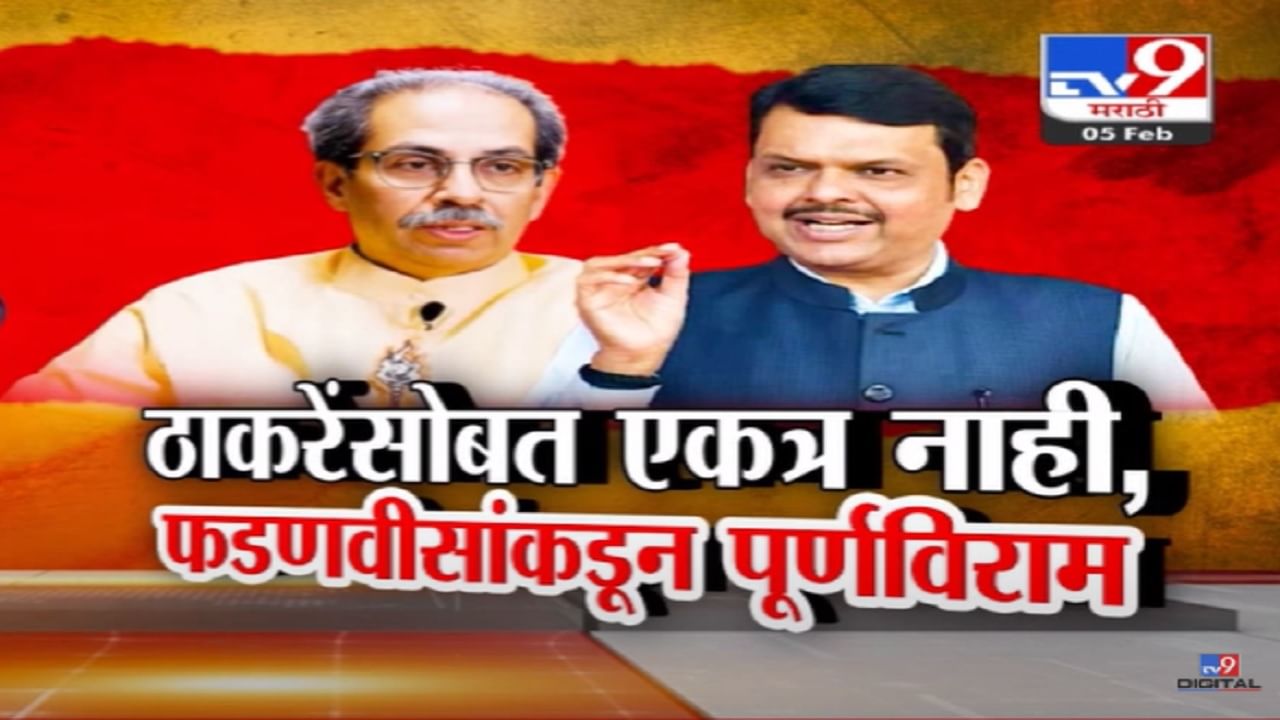 TV9 मराठी
05 Feb

ठाकरेंसोबत एकत्र नाही,
फडणवीसांकडून पूर्णविराम

TV9 DIGITAL